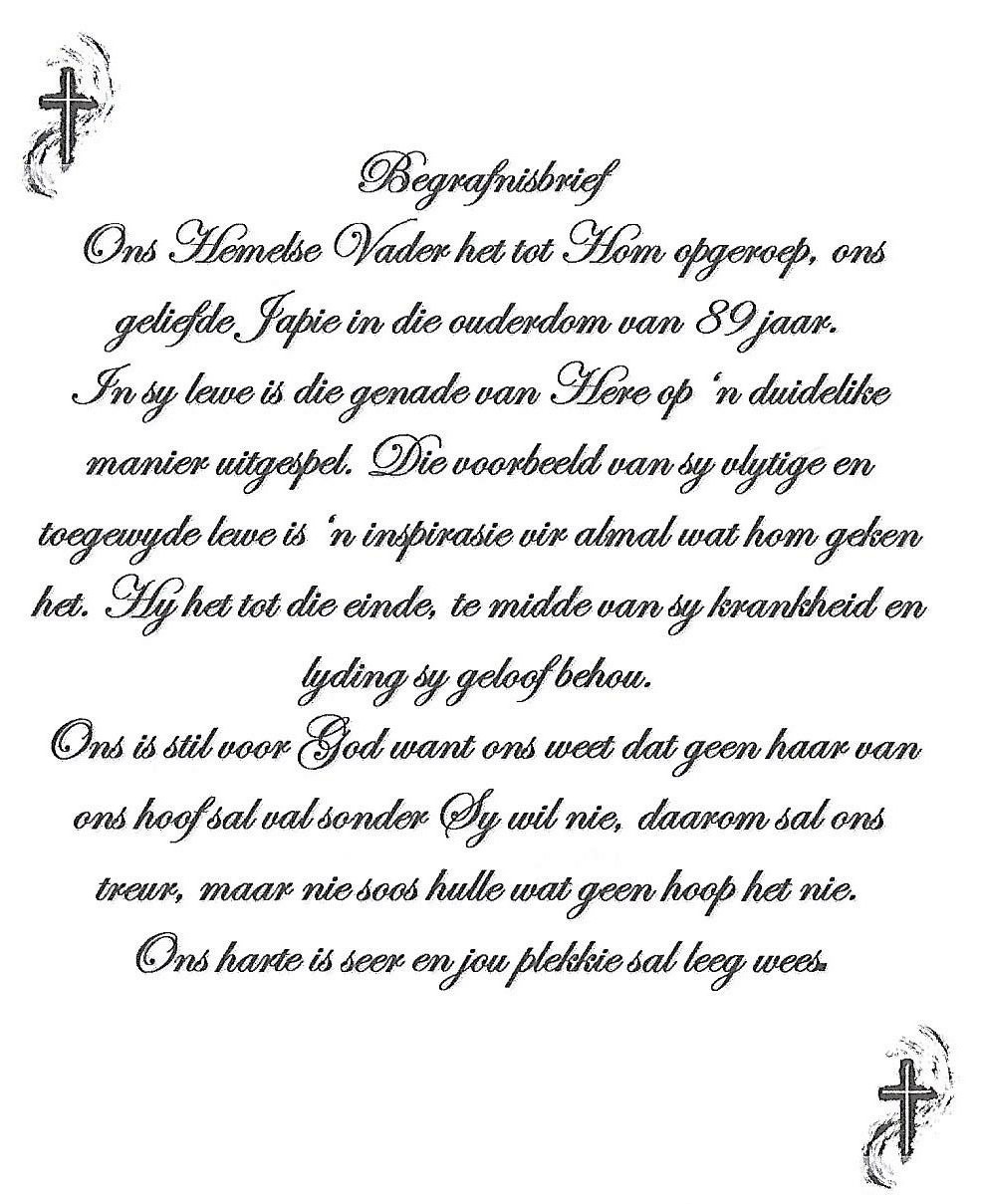 Begrafnisbrief
Ons Hemelse Vader het tot Hom opgeroep, ons geliefde Japie in die ouderdom van 89 jaar.
In sy lewe is die genade van Here op 'n duidelike manier uitgespel. Die voorbeeld van sy vlytige en toegewyde lewe is 'n inspirasie vir almal wat hom geken het. Hy het tot die einde, te midde van sy krankheid en lyding sy geloof behou.
Ons is stil voor God want ons weet dat geen haar van ons hoof sal val sonder Sy wil nie, daarom sal ons treur, maar nie soos hulle wat geen hoop het nie.
Ons harte is seer en jou plekkie sal leeg wees.